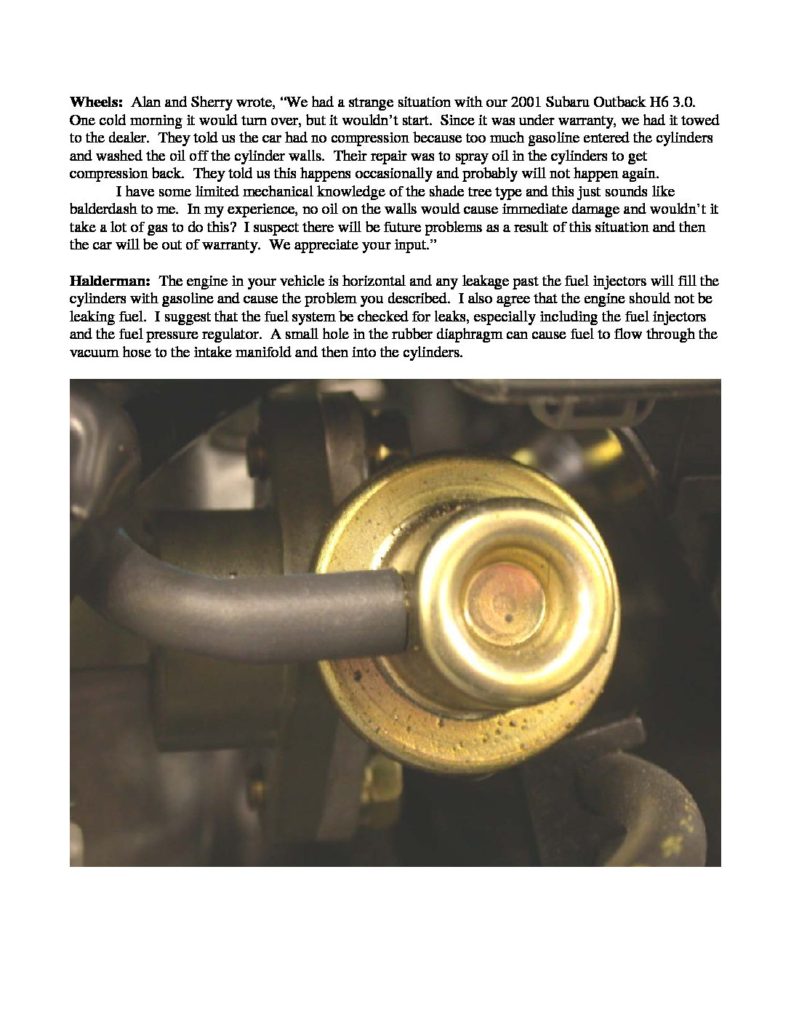 Wheels: Alan and Sherry wrote, "We had a strange situation with our 2001 Subaru Outback H6 3.0. One cold morning it would turn over, but it wouldn't start. Since it was under warranty, we had it towed to the dealer. They told us the car had no compression because too much gasoline entered the cylinders and washed the oil off the cylinder walls. Their repair was to spray oil in the cylinders to get compression back. They told us this happens occasionally and probably will not happen again.

I have some limited mechanical knowledge of the shade tree type and this just sounds like balderdash to me. In my experience, no oil on the walls would cause immediate damage and wouldn't it take a lot of gas to do this? I suspect there will be future problems as a result of this situation and then the car will be out of warranty. We appreciate your input."

Halderman: The engine in your vehicle is horizontal and any leakage past the fuel injectors will fill the cylinders with gasoline and cause the problem you described. I also agree that the engine should not be leaking fuel. I suggest that the fuel system be checked for leaks, especially including the fuel injectors and the fuel pressure regulator. A small hole in the rubber diaphragm can cause fuel to flow through the vacuum hose to the intake manifold and then into the cylinders.